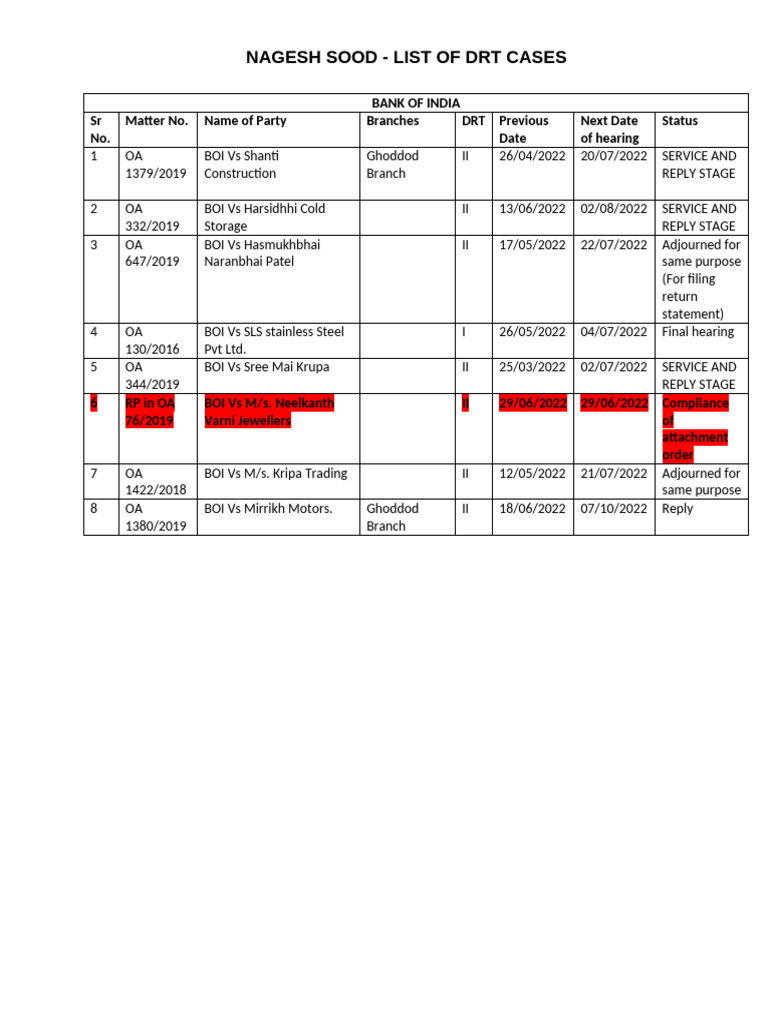 NAGESH SOOD - LIST OF DRT CASES

BANK OF INDIA

| Sr No. | Matter No. | Name of Party | Branches | DRT | Previous Date | Next Date of hearing | Status |
|---|---|---|---|---|---|---|---|
| 1 | OA 1379/2019 | BOI Vs Shanti Construction | Ghoddod Branch | II | 26/04/2022 | 20/07/2022 | SERVICE AND REPLY STAGE |
| 2 | OA 332/2019 | BOI Vs Harsidhhi Cold Storage | | II | 13/06/2022 | 02/08/2022 | SERVICE AND REPLY STAGE |
| 3 | OA 647/2019 | BOI Vs Hasmukhbhai Naranbhai Patel | | II | 17/05/2022 | 22/07/2022 | Adjourned for same purpose (For filing return statement) |
| 4 | OA 130/2016 | BOI Vs SLS stainless Steel Pvt Ltd. | | I | 26/05/2022 | 04/07/2022 | Final hearing |
| 5 | OA 344/2019 | BOI Vs Sree Mai Krupa | | II | 25/03/2022 | 02/07/2022 | SERVICE AND REPLY STAGE |
| 6 | RP in OA 76/2019 | BOI Vs M/s. Neelkanth Varni Jewellers | | II | 29/06/2022 | 29/06/2022 | Compliance of attachment order |
| 7 | OA 1422/2018 | BOI Vs M/s. Kripa Trading | | II | 12/05/2022 | 21/07/2022 | Adjourned for same purpose |
| 8 | OA 1380/2019 | BOI Vs Mirrikh Motors. | Ghoddod Branch | II | 18/06/2022 | 07/10/2022 | Reply |